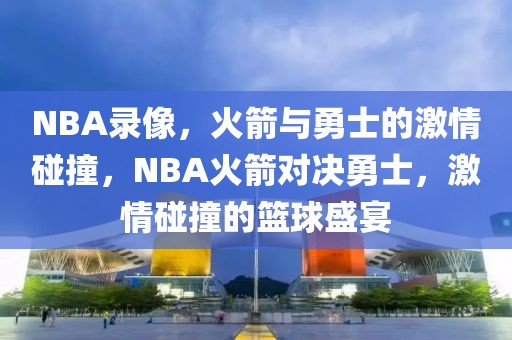 NBA录像，火箭与勇士的激情碰撞，NBA火箭对决勇士，激情碰撞的篮球盛宴